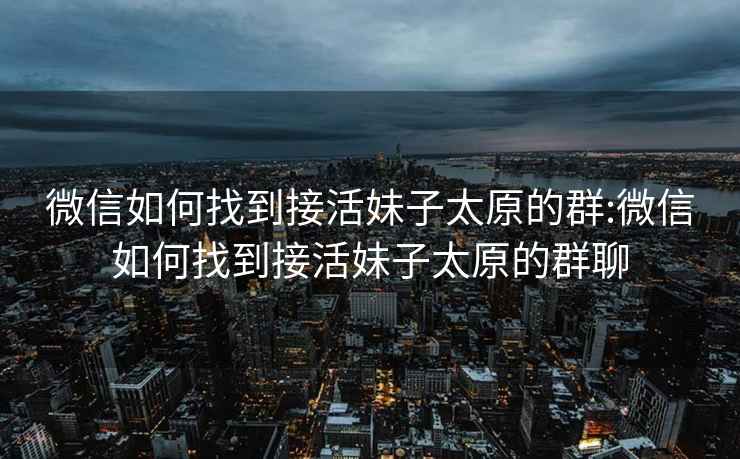 微信如何找到接活妹子太原的群:微信如何找到接活妹子太原的群聊